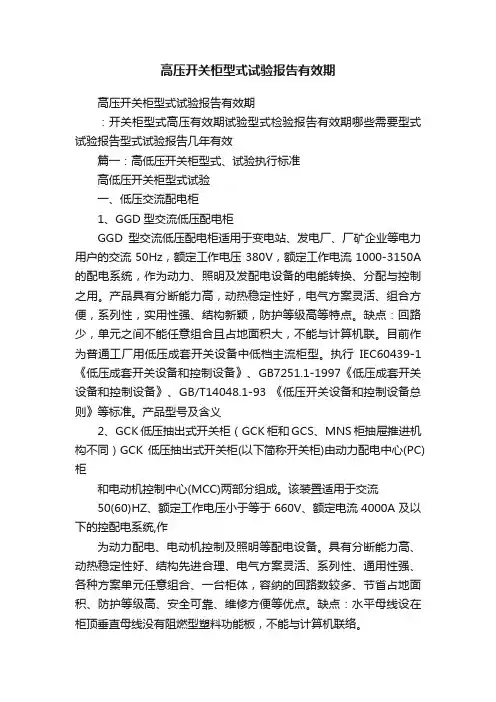 高压开关柜型式试验报告有效期

高压开关柜型式试验报告有效期

：开关柜型式高压有效期试验型式检验报告有效期哪些需要型式试验报告型式试验报告几年有效

篇一：高低压开关柜型式、试验执行标准

高低压开关柜型式试验

一、低压交流配电柜

1、GGD 型交流低压配电柜

GGD 型交流低压配电柜适用于变电站、发电厂、厂矿企业等电力用户的交流 50Hz，额定工作电压 380V，额定工作电流 1000-3150A 的配电系统，作为动力、照明及发配电设备的电能转换、分配与控制之用。产品具有分断能力高，动热稳定性好，电气方案灵活、组合方便，系列性，实用性强、结构新颖，防护等级高等特点。缺点：回路少，单元之间不能任意组合且占地面积大，不能与计算机联。目前作为普通工厂用低压成套开关设备中低档主流柜型。执行 IEC60439-1《低压成套开关设备和控制设备》、GB7251.1-1997《低压成套开关设备和控制设备》、GB/T14048.1-93 《低压开关设备和控制设备总则》等标准。产品型号及含义

2、GCK 低压抽出式开关柜（GCK 柜和 GCS、MNS 柜抽屉推进机构不同）GCK 低压抽出式开关柜(以下简称开关柜)由动力配电中心(PC)柜

和电动机控制中心(MCC)两部分组成。该装置适用于交流

50(60)HZ、额定工作电压小于等于 660V、额定电流 4000A 及以下的控配电系统,作

为动力配电、电动机控制及照明等配电设备。具有分断能力高、动热稳定性好、结构先进合理、电气方案灵活、系列性、通用性强、各种方案单元任意组合、一台柜体，容纳的回路数较多、节省占地面积、防护等级高、安全可靠、维修方便等优点。缺点：水平母线设在柜顶垂直母线没有阻燃型塑料功能板，不能与计算机联络。